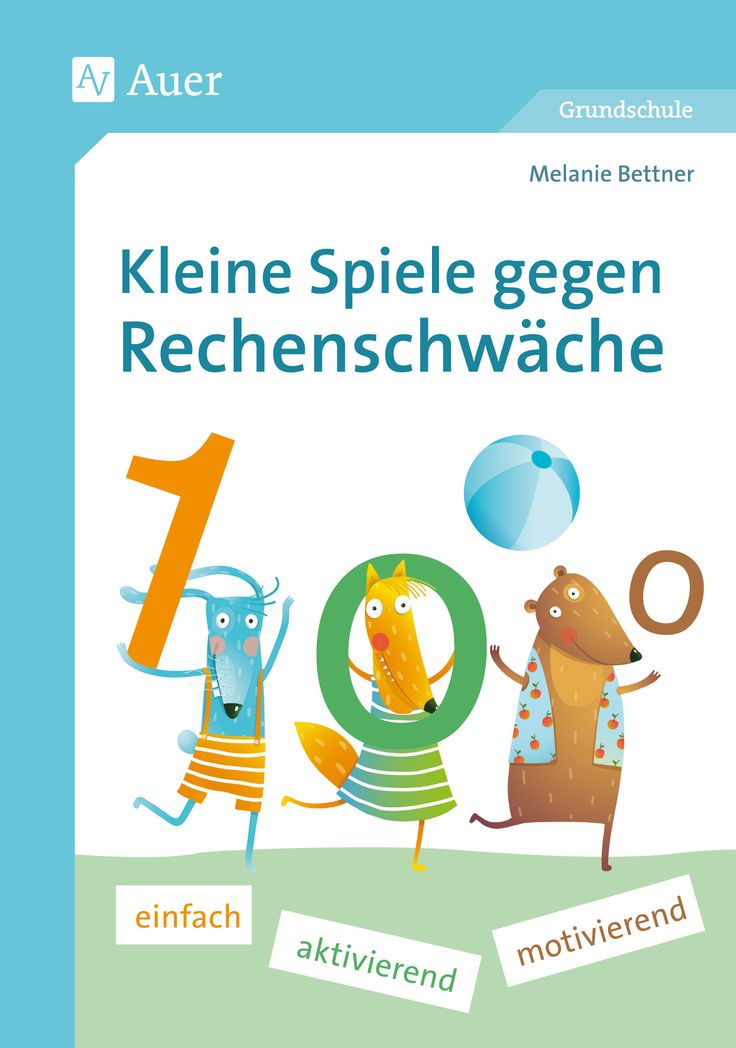 Auer

Grundschule

Melanie Bettner

Kleine Spiele gegen Rechenschwäche

100

einfach

aktivierend

motivierend